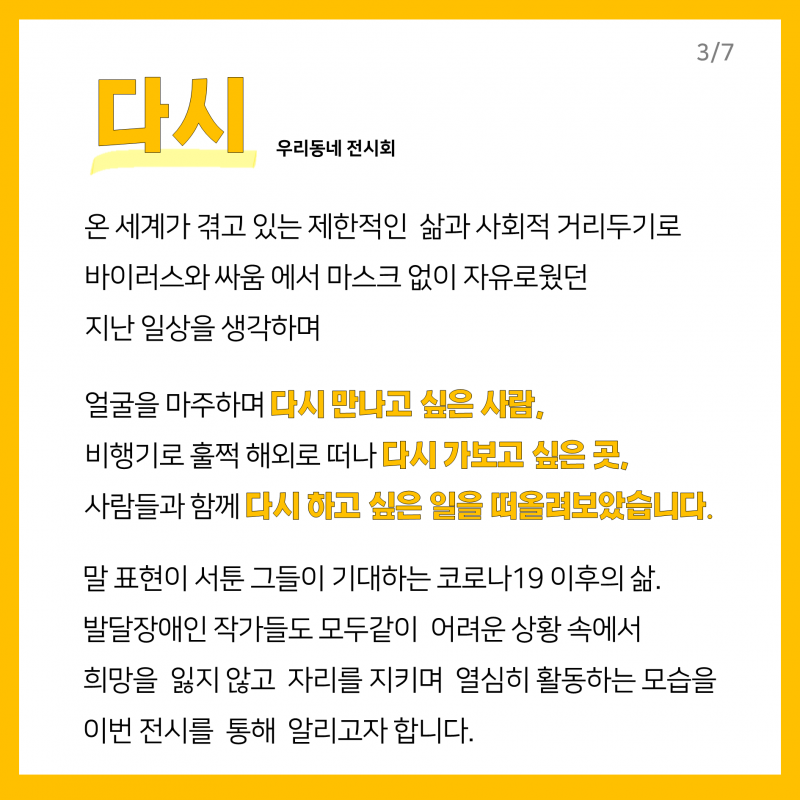 3/7

다시

우리동네 전시회

온 세계가 겪고 있는 제한적인 삶과 사회적 거리두기로 바이러스와 싸움 에서 마스크 없이 자유로웠던 지난 일상을 생각하며

얼굴을 마주하며 다시 만나고 싶은 사람, 비행기로 훌쩍 해외로 떠나 다시 가보고 싶은 곳, 사람들과 함께 다시 하고 싶은 일을 떠올려보았습니다.

말 표현이 서툰 그들이 기대하는 코로나19 이후의 삶. 발달장애인 작가들도 모두같이 어려운 상황 속에서 희망을 잃지 않고 자리를 지키며 열심히 활동하는 모습을 이번 전시를 통해 알리고자 합니다.